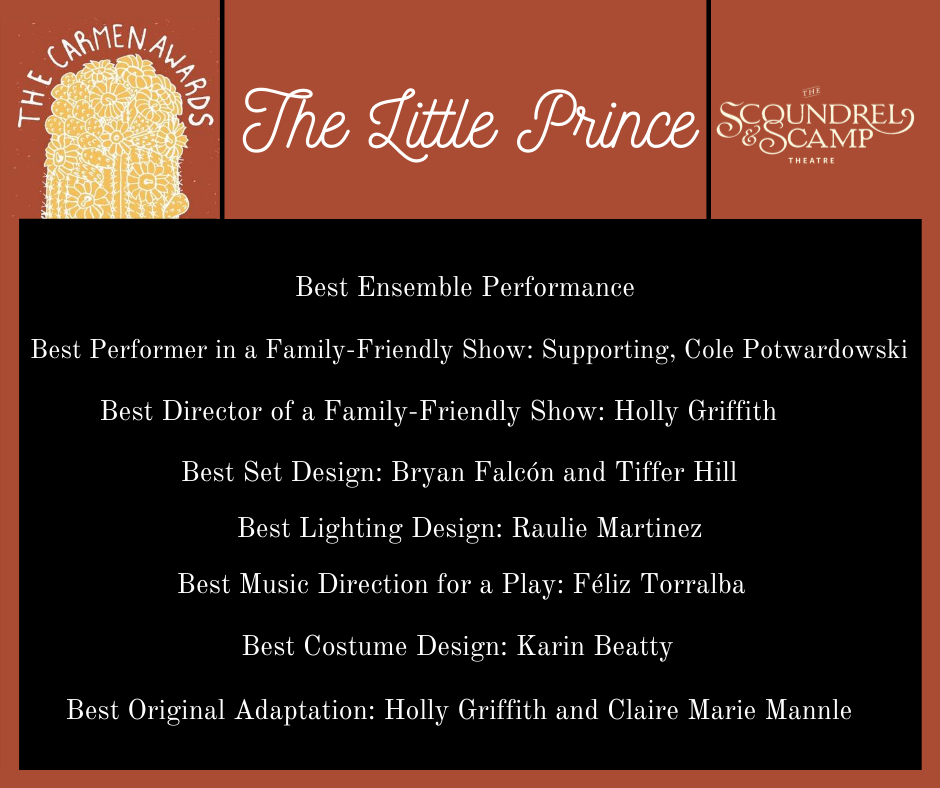 THE CARMEN AWARDS

The Little Prince

THE
SCOUNDREL & SCAMP
THEATRE

Best Ensemble Performance

Best Performer in a Family-Friendly Show: Supporting, Cole Potwardowski

Best Director of a Family-Friendly Show: Holly Griffith

Best Set Design: Bryan Falcón and Tiffer Hill

Best Lighting Design: Raulie Martinez

Best Music Direction for a Play: Féliz Torralba

Best Costume Design: Karin Beatty

Best Original Adaptation: Holly Griffith and Claire Marie Mannle